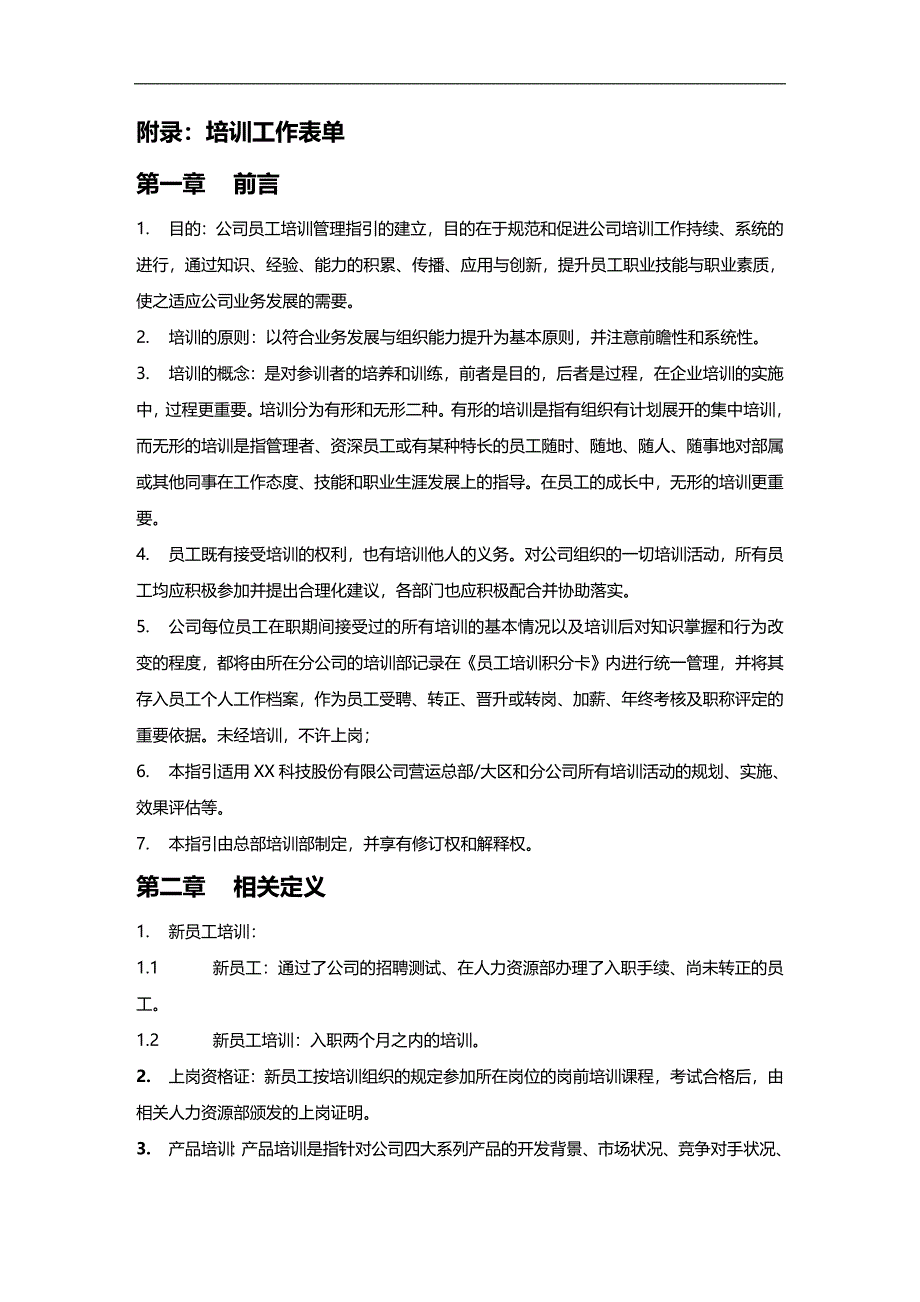 附录：培训工作表单

第一章　前言

1.　目的：公司员工培训管理指引的建立，目的在于规范和促进公司培训工作持续、系统的进行，通过知识、经验、能力的积累、传播、应用与创新，提升员工职业技能与职业素质，使之适应公司业务发展的需要。

2.　培训的原则：以符合业务发展与组织能力提升为基本原则，并注意前瞻性和系统性。

3.　培训的概念：是对参训者的培养和训练，前者是目的，后者是过程，在企业培训的实施中，过程更重要。培训分为有形和无形二种。有形的培训是指有组织有计划展开的集中培训，而无形的培训是指管理者、资深员工或有某种特长的员工随时、随地、随人、随事地对部属或其他同事在工作态度、技能和职业生涯发展上的指导。在员工的成长中，无形的培训更重要。

4.　员工既有接受培训的权利，也有培训他人的义务。对公司组织的一切培训活动，所有员工均应积极参加并提出合理化建议，各部门也应积极配合并协助落实。

5.　公司每位员工在职期间接受过的所有培训的基本情况以及培训后对知识掌握和行为改变的程度，都将由所在分公司的培训部记录在《员工培训积分卡》内进行统一管理，并将其存入员工个人工作档案，作为员工受聘、转正、晋升或转岗、加薪、年终考核及职称评定的重要依据。未经培训，不许上岗；

6.　本指引适用 XX 科技股份有限公司营运总部/大区和分公司所有培训活动的规划、实施、效果评估等。

7.　本指引由总部培训部制定，并享有修订权和解释权。

第二章　相关定义

1.　新员工培训：

1.1　新员工：通过了公司的招聘测试、在人力资源部办理了入职手续、尚未转正的员工。

1.2　新员工培训：入职两个月之内的培训。

2.　上岗资格证：新员工按培训组织的规定参加所在岗位的岗前培训课程，考试合格后，由相关人力资源部颁发的上岗证明。

3.　产品培训：产品培训是指针对公司四大系列产品的开发背景、市场状况、竞争对手状况、